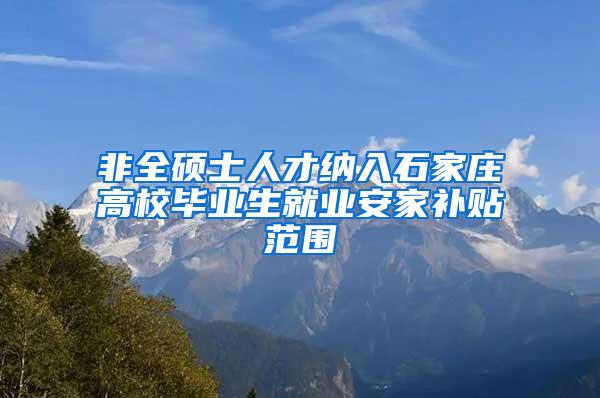 非全硕士人才纳入石家庄高校毕业生就业安家补贴范围